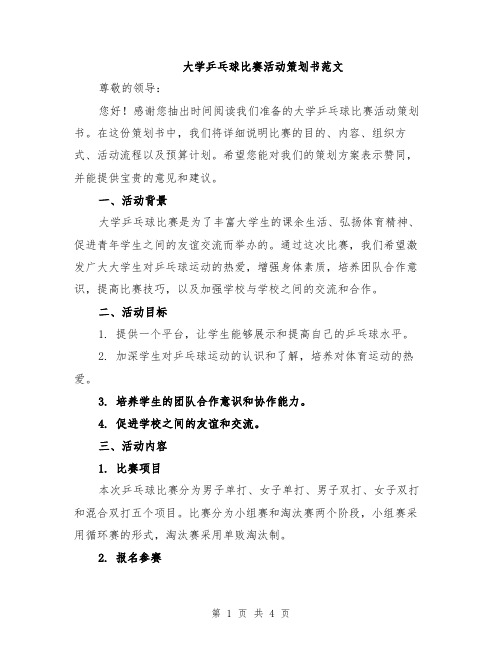 大学乒乓球比赛活动策划书范文

尊敬的领导：

您好！感谢您抽出时间阅读我们准备的大学乒乓球比赛活动策划书。在这份策划书中，我们将详细说明比赛的目的、内容、组织方式、活动流程以及预算计划。希望您能对我们的策划方案表示赞同，并能提供宝贵的意见和建议。

一、活动背景

大学乒乓球比赛是为了丰富大学生的课余生活、弘扬体育精神、促进青年学生之间的友谊交流而举办的。通过这次比赛，我们希望激发广大大学生对乒乓球运动的热爱，增强身体素质，培养团队合作意识，提高比赛技巧，以及加强学校与学校之间的交流和合作。

二、活动目标

1. 提供一个平台，让学生能够展示和提高自己的乒乓球水平。

2. 加深学生对乒乓球运动的认识和了解，培养对体育运动的热爱。

3. 培养学生的团队合作意识和协作能力。

4. 促进学校之间的友谊和交流。

三、活动内容

1. 比赛项目

本次乒乓球比赛分为男子单打、女子单打、男子双打、女子双打和混合双打五个项目。比赛分为小组赛和淘汰赛两个阶段，小组赛采用循环赛的形式，淘汰赛采用单败淘汰制。

2. 报名参赛

第 1 页 共 4 页